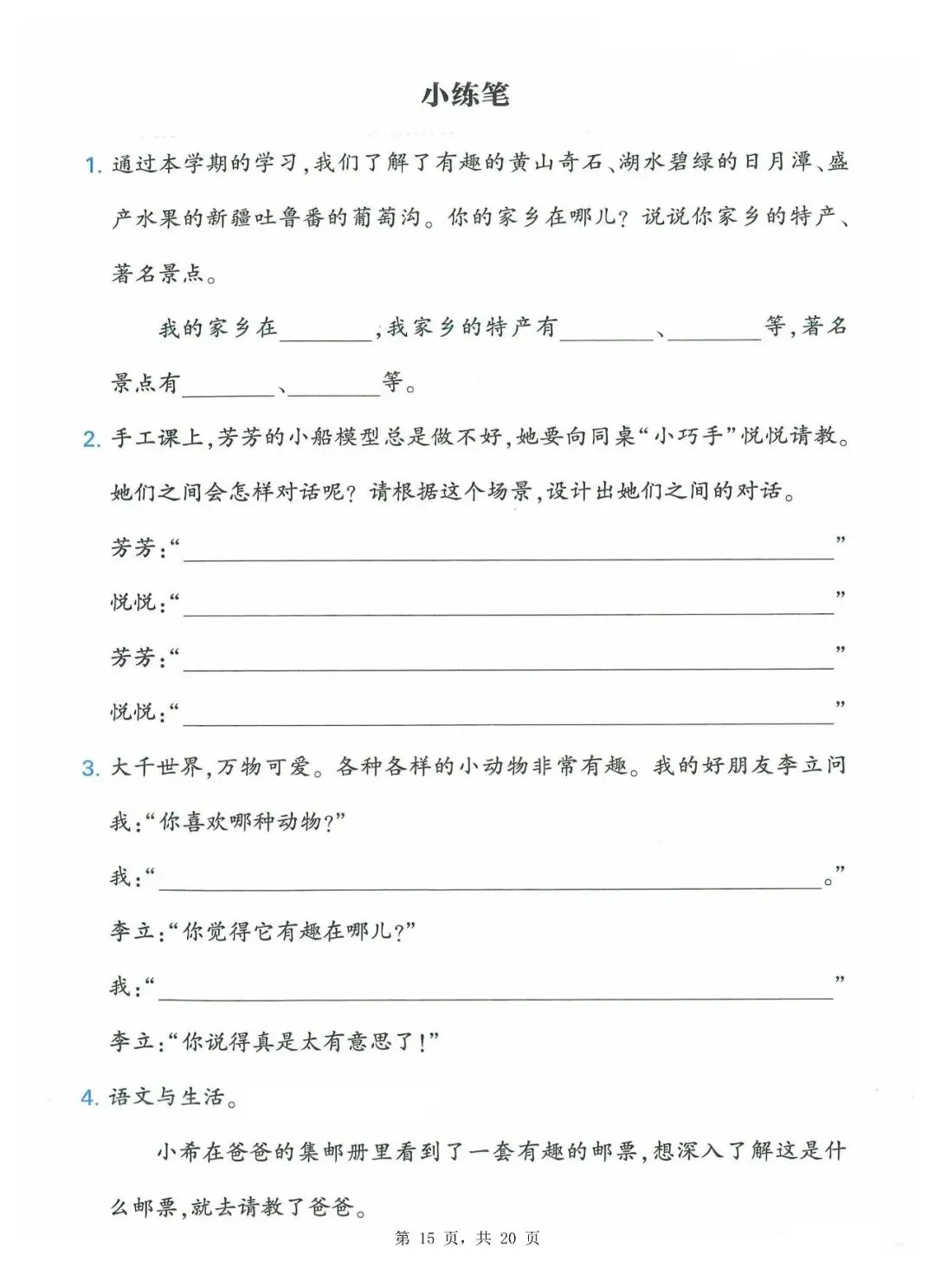 小练笔

1.通过本学期的学习,我们了解了有趣的黄山奇石、湖水碧绿的日月潭、盛产水果的新疆吐鲁番的葡萄沟。你的家乡在哪儿?说说你家乡的特产、著名景点。

我的家乡在____,我家乡的特产有____、____等,著名景点有____、____等。

2.手工课上,芳芳的小船模型总是做不好,她要向同桌“小巧手”悦悦请教。她们之间会怎样对话呢?请根据这个场景,设计出她们之间的对话。

芳芳:“____”

悦悦:“____”

芳芳:“____”

悦悦:“____”

3.大千世界,万物可爱。各种各样的小动物非常有趣。我的好朋友李立问我:“你喜欢哪种动物?”

我:“____。”

李立:“你觉得它有趣在哪儿?”

我:“____”

李立:“你说得真是太有意思了!”

4.语文与生活。

小希在爸爸的集邮册里看到了一套有趣的邮票,想深入了解这是什么邮票,就去请教了爸爸。

第15页,共20页